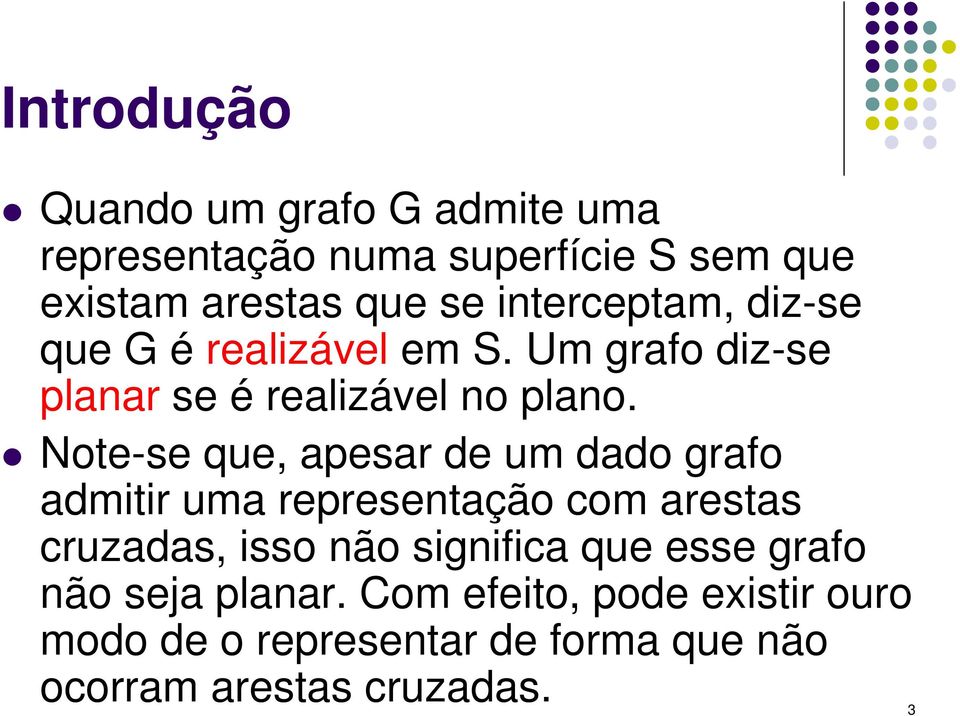 Introdução

Quando um grafo G admite uma representação numa superfície S sem que existam arestas que se interceptam, diz-se que G é realizável em S. Um grafo diz-se planar se é realizável no plano.

Note-se que, apesar de um dado grafo admitir uma representação com arestas cruzadas, isso não significa que esse grafo não seja planar. Com efeito, pode existir ouro modo de o representar de forma que não ocorram arestas cruzadas.

3